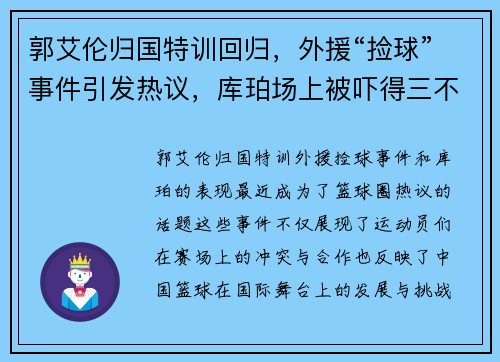 郭艾伦归国特训回归，外援“捡球”事件引发热议，库珀场上被吓得三不

郭艾伦归国特训外援捡球事件和库珀的表现最近成为了篮球圈热议的话题这些事件不仅展现了运动员们在赛场上的冲突与合作也反映了中国篮球在国际舞台上的发展与挑战